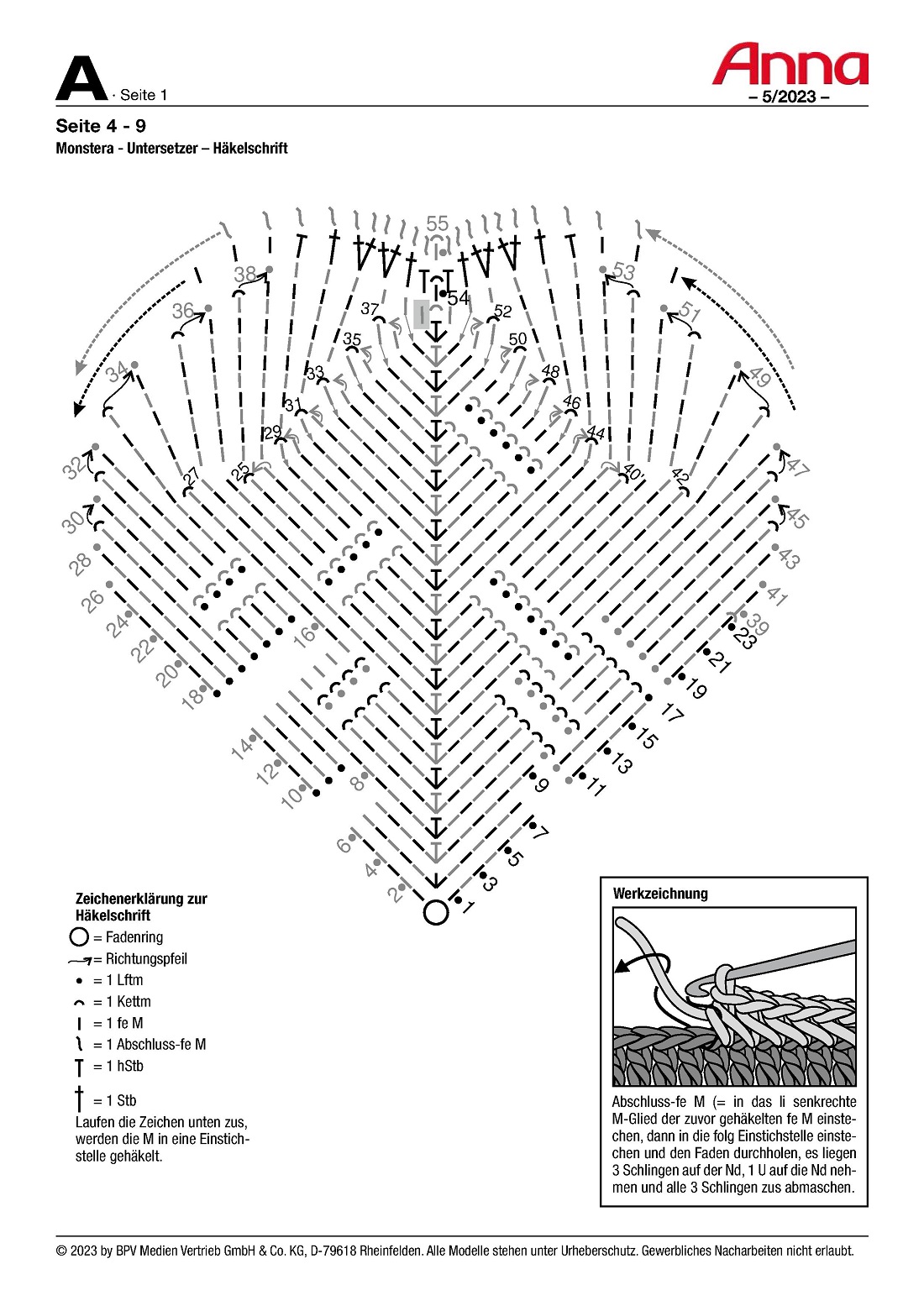 A · Seite 1

Anna
– 5/2023 –

Seite 4 - 9
Monstera - Untersetzer – Häkelschrift

55
54
53
52
51
50
49
48
47
46
45
44
43
42
41
40
39
38
37
36
35
34
33
32
31
30
29
28
27
26
25
24
23
22
21
20
19
18
17
16
15
14
13
12
11
10
9
8
7
6
5
4
3
2
1

Zeichenerklärung zur Häkelschrift
= Fadenring
= Richtungspfeil
= 1 Lftm
= 1 Kettm
= 1 fe M
= 1 Abschluss-fe M
= 1 hStb
= 1 Stb
Laufen die Zeichen unten zus, werden die M in eine Einstichstelle gehäkelt.

Werkzeichnung

Abschluss-fe M (= in das li senkrechte M-Glied der zuvor gehäkelten fe M einstechen, dann in die folg Einstichstelle einstechen und den Faden durchholen, es liegen 3 Schlingen auf der Nd, 1 U auf die Nd nehmen und alle 3 Schlingen zus abmaschen.

© 2023 by BPV Medien Vertrieb GmbH & Co. KG, D-79618 Rheinfelden. Alle Modelle stehen unter Urheberschutz. Gewerbliches Nacharbeiten nicht erlaubt.